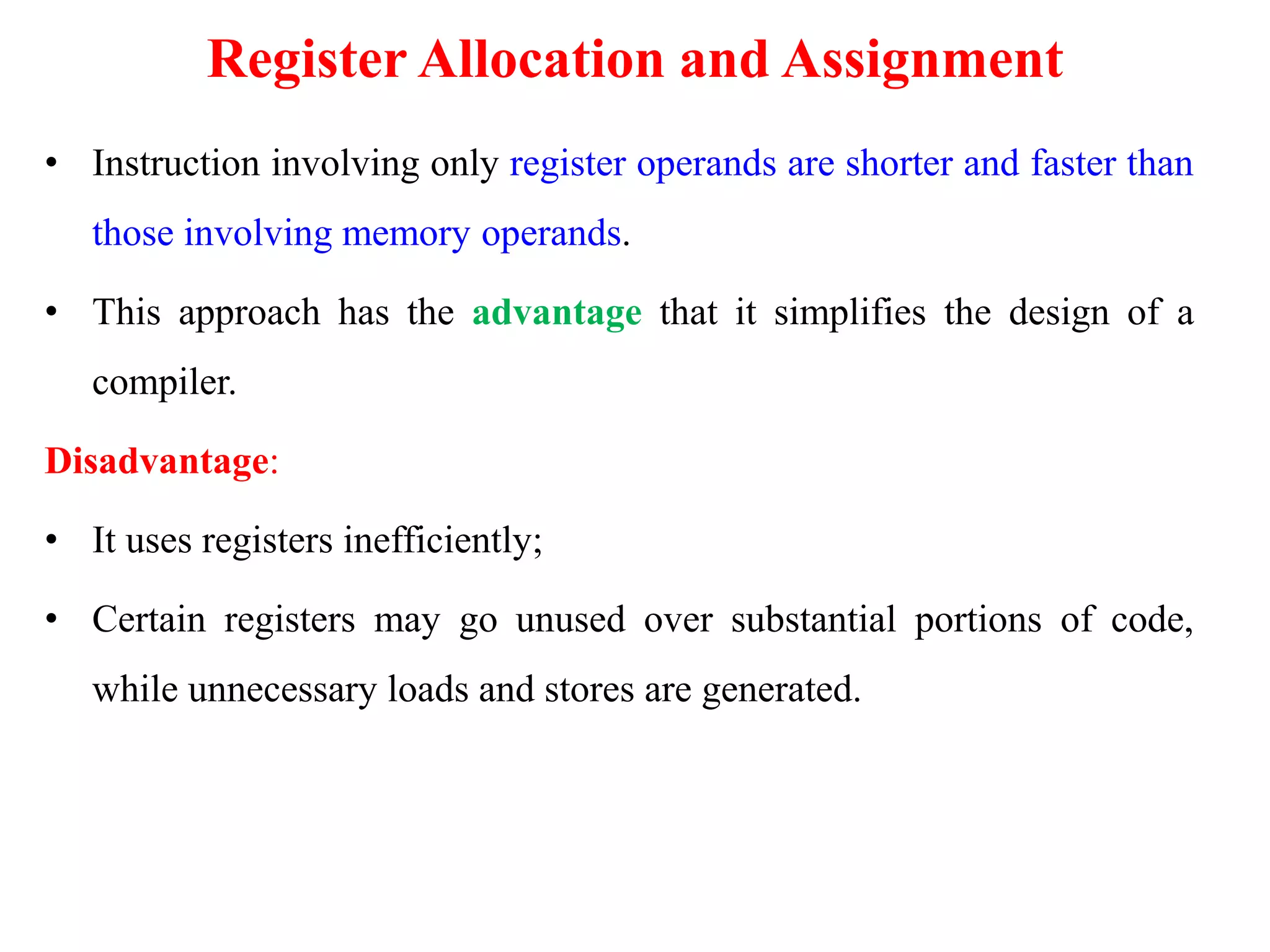 Register Allocation and Assignment

• Instruction involving only register operands are shorter and faster than those involving memory operands.

• This approach has the advantage that it simplifies the design of a compiler.

Disadvantage:

• It uses registers inefficiently;

• Certain registers may go unused over substantial portions of code, while unnecessary loads and stores are generated.